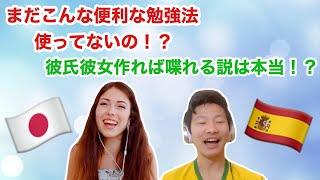 まだこんな便利な勉強法
使ってないの！？
彼氏彼女作れば喋れる説は本当！？